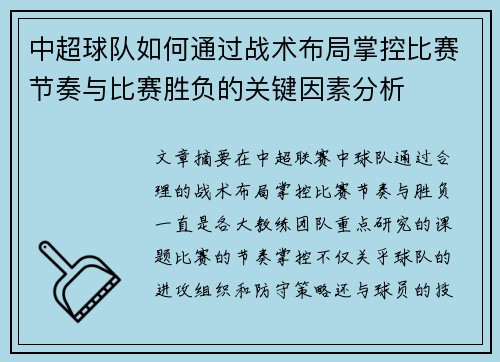 中超球队如何通过战术布局掌控比赛节奏与比赛胜负的关键因素分析

文章摘要在中超联赛中球队通过合理的战术布局掌控比赛节奏与胜负一直是各大教练团队重点研究的课题比赛的节奏掌控不仅关乎球队的进攻组织和防守策略还与球员的技